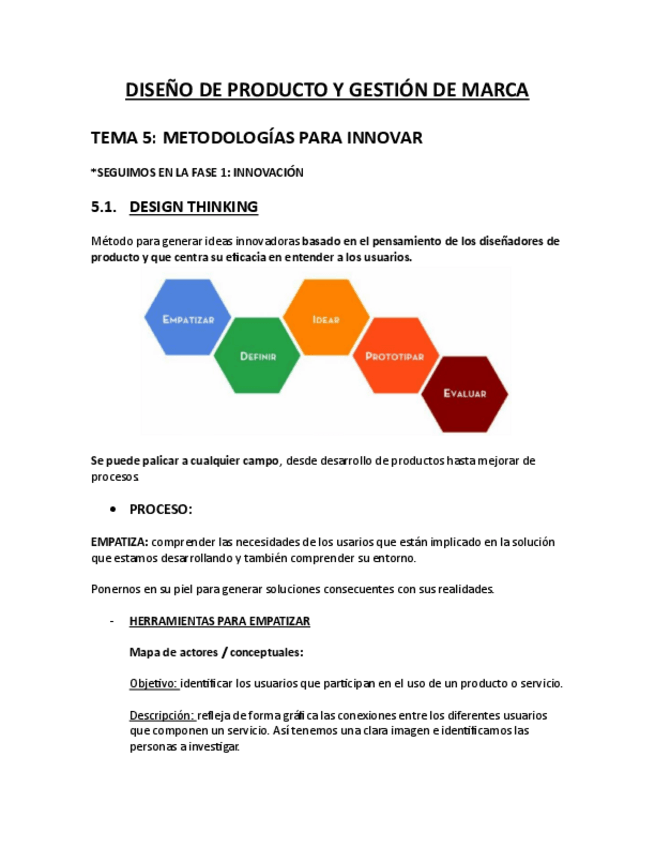 DISEÑO DE PRODUCTO Y GESTIÓN DE MARCA

TEMA 5: METODOLOGÍAS PARA INNOVAR

*SEGUIMOS EN LA FASE 1: INNOVACIÓN

5.1. DESIGN THINKING

Método para generar ideas innovadoras basado en el pensamiento de los diseñadores de producto y que centra su eficacia en entender a los usuarios.

EMPATIZAR

DEFINIR

IDEAR

PROTOTIPAR

EVALUAR

Se puede palicar a cualquier campo, desde desarrollo de productos hasta mejorar de procesos.

• PROCESO:

EMPATIZA: comprender las necesidades de los usarios que están implicado en la solución que estamos desarrollando y también comprender su entorno.

Ponernos en su piel para generar soluciones consecuentes con sus realidades.

- HERRAMIENTAS PARA EMPATIZAR

Mapa de actores / conceptuales:

Objetivo: identificar los usuarios que participan en el uso de un producto o servicio.

Descripción: refleja de forma gráfica las conexiones entre los diferentes usuarios que componen un servicio. Así tenemos una clara imagen e identificamos las personas a investigar.